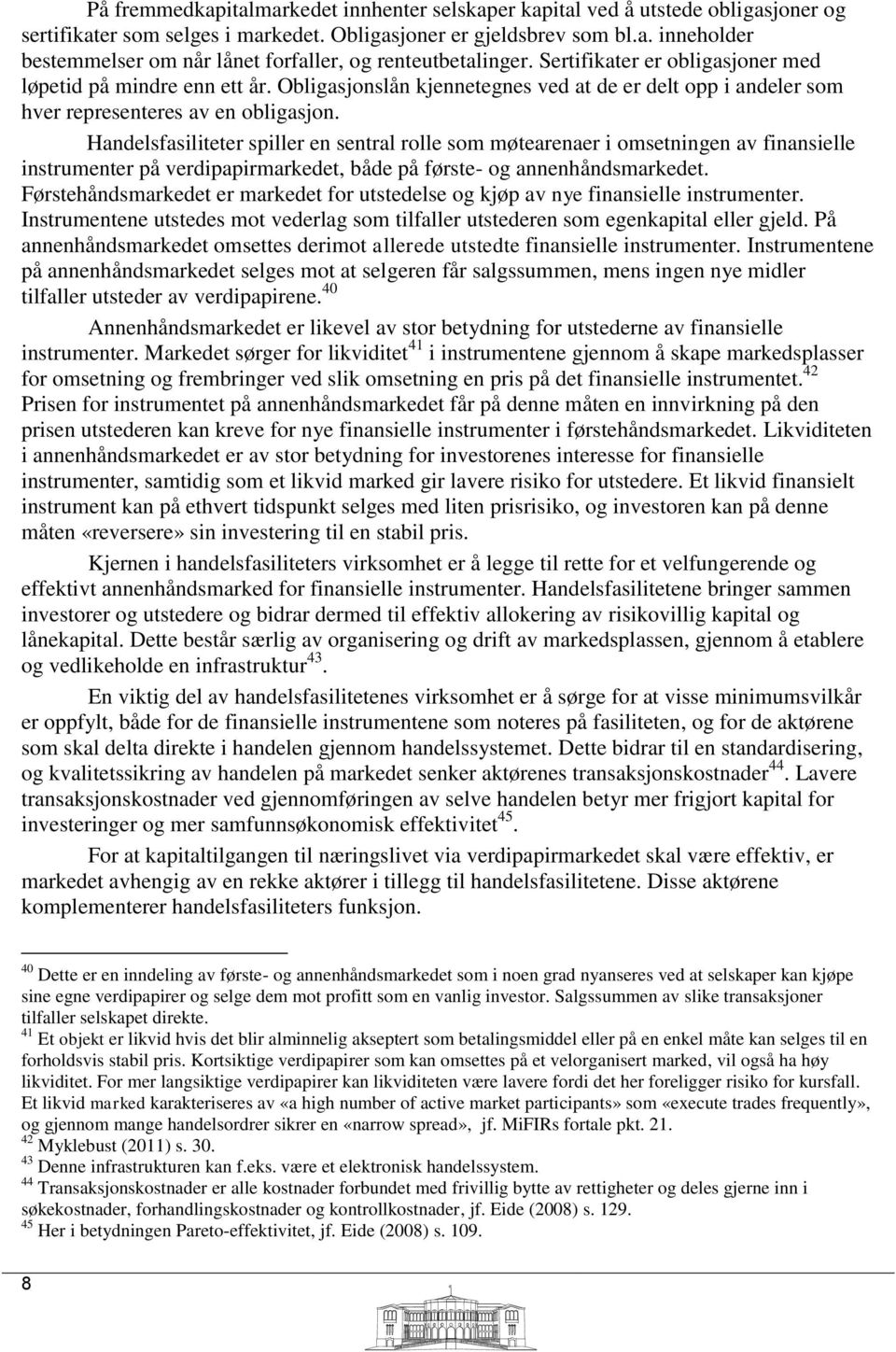 På fremmedkapitalmarkedet innhenter selskaper kapital ved å utstede obligasjoner og sertifikater som selges i markedet. Obligasjoner er gjeldsbrev som bl.a. inneholder bestemmelser om når lånet forfaller, og renteutbetalinger. Sertifikater er obligasjoner med løpetid på mindre enn ett år. Obligasjonslån kjennetegnes ved at de er delt opp i andeler som hver representeres av en obligasjon.

Handelsfasiliteter spiller en sentral rolle som møtearenaer i omsetningen av finansielle instrumenter på verdipapirmarkedet, både på første- og annenhåndsmarkedet. Førstehåndsmarkedet er markedet for utstedelse og kjøp av nye finansielle instrumenter. Instrumentene utstedes mot vederlag som tilfaller utstederen som egenkapital eller gjeld. På annenhåndsmarkedet omsettes derimot allerede utstedte finansielle instrumenter. Instrumentene på annenhåndsmarkedet selges mot at selgeren får salgssummen, mens ingen nye midler tilfaller utsteder av verdipapirene.$^{40}$

Annenhåndsmarkedet er likevel av stor betydning for utstederne av finansielle instrumenter. Markedet sørger for likviditet$^{41}$ i instrumentene gjennom å skape markedsplasser for omsetning og frembringer ved slik omsetning en pris på det finansielle instrumentet.$^{42}$ Prisen for instrumentet på annenhåndsmarkedet får på denne måten en innvirkning på den prisen utstederen kan kreve for nye finansielle instrumenter i førstehåndsmarkedet. Likviditeten i annenhåndsmarkedet er av stor betydning for investorenes interesse for finansielle instrumenter, samtidig som et likvid marked gir lavere risiko for utstedere. Et likvid finansielt instrument kan på ethvert tidspunkt selges med liten prisrisiko, og investoren kan på denne måten «reversere» sin investering til en stabil pris.

Kjernen i handelsfasiliteters virksomhet er å legge til rette for et velfungerende og effektivt annenhåndsmarked for finansielle instrumenter. Handelsfasilitetene bringer sammen investorer og utstedere og bidrar dermed til effektiv allokering av risikovillig kapital og lånekapital. Dette består særlig av organisering og drift av markedsplassen, gjennom å etablere og vedlikeholde en infrastruktur$^{43}$.

En viktig del av handelsfasilitetenes virksomhet er å sørge for at visse minimumsvilkår er oppfylt, både for de finansielle instrumentene som noteres på fasiliteten, og for de aktørene som skal delta direkte i handelen gjennom handelssystemet. Dette bidrar til en standardisering, og kvalitetssikring av handelen på markedet senker aktørenes transaksjonskostnader$^{44}$. Lavere transaksjonskostnader ved gjennomføringen av selve handelen betyr mer frigjort kapital for investeringer og mer samfunnsøkonomisk effektivitet$^{45}$.

For at kapitaltilgangen til næringslivet via verdipapirmarkedet skal være effektiv, er markedet avhengig av en rekke aktører i tillegg til handelsfasilitetene. Disse aktørene komplementerer handelsfasiliteters funksjon.

$^{40}$ Dette er en inndeling av første- og annenhåndsmarkedet som i noen grad nyanseres ved at selskaper kan kjøpe sine egne verdipapirer og selge dem mot profitt som en vanlig investor. Salgssummen av slike transaksjoner tilfaller selskapet direkte.
$^{41}$ Et objekt er likvid hvis det blir alminnelig akseptert som betalingsmiddel eller på en enkel måte kan selges til en forholdsvis stabil pris. Kortsiktige verdipapirer som kan omsettes på et velorganisert marked, vil også ha høy likviditet. For mer langsiktige verdipapirer kan likviditeten være lavere fordi det her foreligger risiko for kursfall. Et likvid marked karakteriseres av «a high number of active market participants» som «execute trades frequently», og gjennom mange handelsordrer sikrer en «narrow spread», jf. MiFIRs fortale pkt. 21.
$^{42}$ Myklebust (2011) s. 30.
$^{43}$ Denne infrastrukturen kan f.eks. være et elektronisk handelssystem.
$^{44}$ Transaksjonskostnader er alle kostnader forbundet med frivillig bytte av rettigheter og deles gjerne inn i søkekostnader, forhandlingskostnader og kontrollkostnader, jf. Eide (2008) s. 129.
$^{45}$ Her i betydningen Pareto-effektivitet, jf. Eide (2008) s. 109.

8